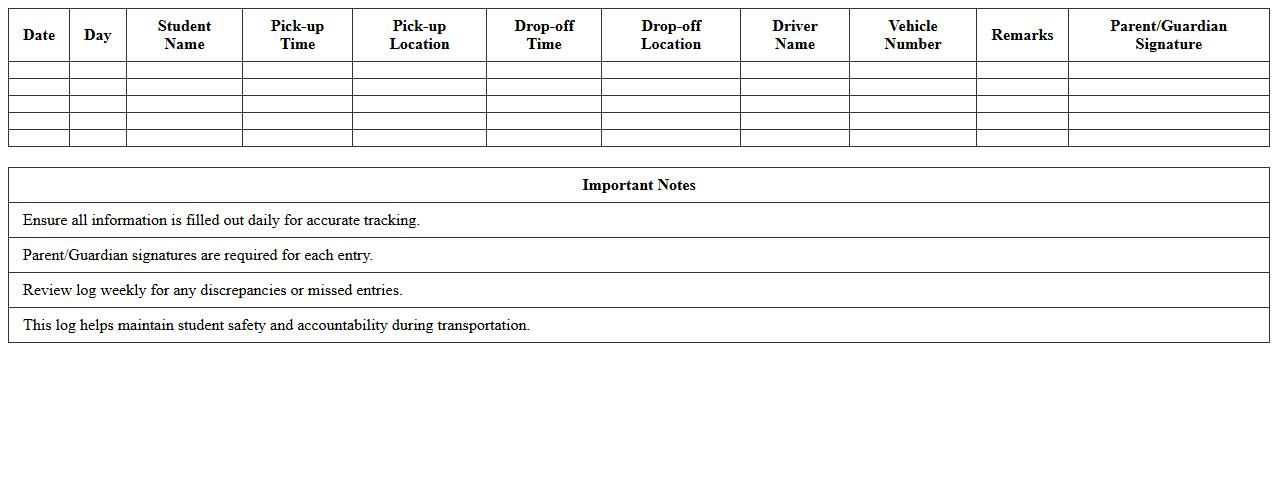 | Date | Day | Student Name | Pick-up Time | Pick-up Location | Drop-off Time | Drop-off Location | Driver Name | Vehicle Number | Remarks | Parent/Guardian Signature |
|---|---|---|---|---|---|---|---|---|---|---|
| | | | | | | | | | | |
| | | | | | | | | | | |
| | | | | | | | | | | |
| | | | | | | | | | | |
| | | | | | | | | | | |

| Important Notes |
|---|
| Ensure all information is filled out daily for accurate tracking. |
| Parent/Guardian signatures are required for each entry. |
| Review log weekly for any discrepancies or missed entries. |
| This log helps maintain student safety and accountability during transportation. |